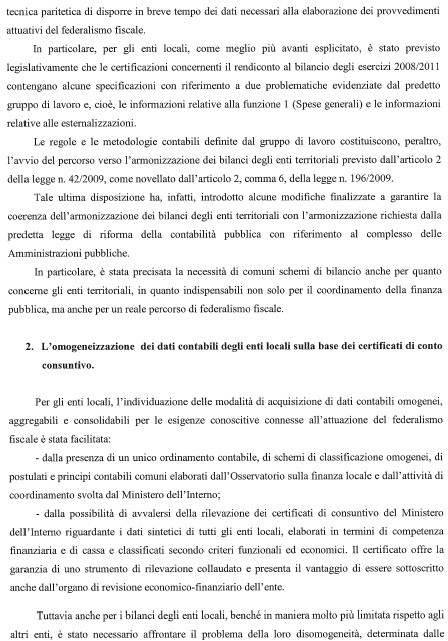 tecnica paritetica di disporre in breve tempo dei dati necessari alla elaborazione dei provvedimenti attuativi del federalismo fiscale.

In particolare, per gli enti locali, come meglio più avanti esplicitato, è stato previsto legislativamente che le certificazioni concernenti il rendiconto al bilancio degli esercizi 2008/2011 contengano alcune specificazioni con riferimento a due problematiche evidenziate dal predetto gruppo di lavoro e, cioè, le informazioni relative alla funzione 1 (Spese generali) e le informazioni relative alle esternalizzazioni.

Le regole e le metodologie contabili definite dal gruppo di lavoro costituiscono, peraltro, l'avvio del percorso verso l'armonizzazione dei bilanci degli enti territoriali previsto dall'articolo 2 della legge n. 42/2009, come novellato dall'articolo 2, comma 6, della legge n. 196/2009.

Tale ultima disposizione ha, infatti, introdotto alcune modifiche finalizzate a garantire la coerenza dell'armonizzazione dei bilanci degli enti territoriali con l'armonizzazione richiesta dalla predetta legge di riforma della contabilità pubblica con riferimento al complesso delle Amministrazioni pubbliche.

In particolare, è stata precisata la necessità di comuni schemi di bilancio anche per quanto concerne gli enti territoriali, in quanto indispensabili non solo per il coordinamento della finanza pubblica, ma anche per un reale percorso di federalismo fiscale.

2. L'omogeneizzazione dei dati contabili degli enti locali sulla base dei certificati di conto consuntivo.

Per gli enti locali, l'individuazione delle modalità di acquisizione di dati contabili omogenei, aggregabili e consolidabili per le esigenze conoscitive connesse all'attuazione del federalismo fiscale è stata facilitata:

- dalla presenza di un unico ordinamento contabile, di schemi di classificazione omogenei, di postulati e principi contabili comuni elaborati dall'Osservatorio sulla finanza locale e dall'attività di coordinamento svolta dal Ministero dell'Interno;

- dalla possibilità di avvalersi della rilevazione dei certificati di consuntivo del Ministero dell'Interno riguardante i dati sintetici di tutti gli enti locali, elaborati in termini di competenza finanziaria e di cassa e classificati secondo criteri funzionali ed economici. Il certificato offre la garanzia di uno strumento di rilevazione collaudato e presenta il vantaggio di essere sottoscritto anche dall'organo di revisione economico-finanziario dell'ente.

Tuttavia anche per i bilanci degli enti locali, benché in maniera molto più limitata rispetto agli altri enti, è stato necessario affrontare il problema della loro disomogeneità, determinata dalle